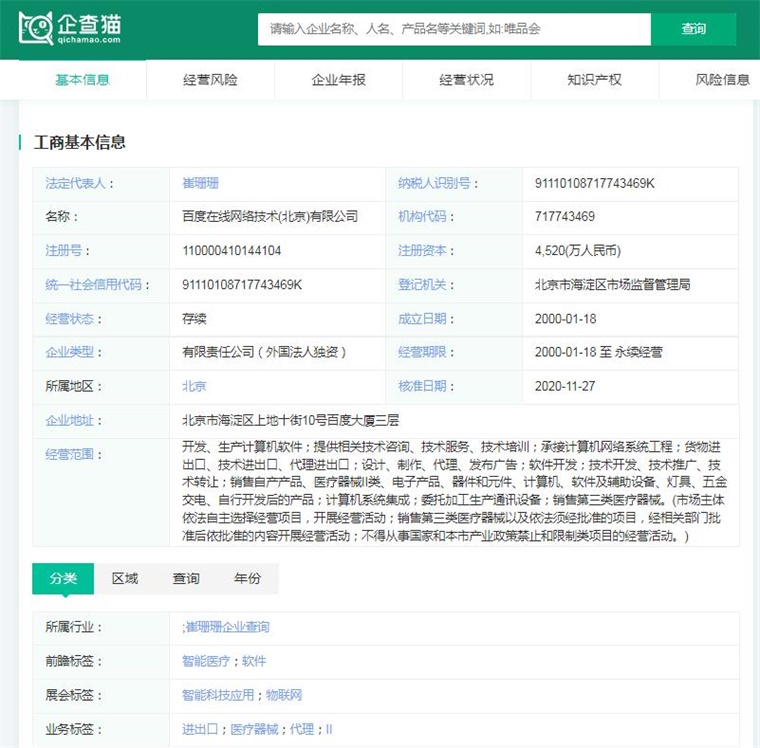 企查猫
qichamao.com

请输入企业名称、人名、产品名等关键词,如:唯品会

查询

基本信息 经营风险 企业年报 经营状况 知识产权 风险信息

工商基本信息

| 法定代表人： | 崔珊珊 | 纳税人识别号： | 91110108717743469K |
|---|---|---|---|
| 名称： | 百度在线网络技术(北京)有限公司 | 机构代码： | 717743469 |
| 注册号： | 110000410144104 | 注册资本： | 4,520(万人民币) |
| 统一社会信用代码： | 91110108717743469K | 登记机关： | 北京市海淀区市场监督管理局 |
| 经营状态： | 存续 | 成立日期： | 2000-01-18 |
| 企业类型： | 有限责任公司（外国法人独资） | 经营期限： | 2000-01-18 至 永续经营 |
| 所属地区： | 北京 | 核准日期： | 2020-11-27 |
| 企业地址： | 北京市海淀区上地十街10号百度大厦三层 | | |
| 经营范围： | 开发、生产计算机软件；提供相关技术咨询、技术服务、技术培训；承接计算机网络系统工程；货物进出口、技术进出口、代理进出口；设计、制作、代理、发布广告；软件开发；技术开发、技术推广、技术转让；销售自产产品、医疗器械II类、电子产品、器件和元件、计算机、软件及辅助设备、灯具、五金交电、自行开发后的产品；计算机系统集成；委托加工生产通讯设备；销售第三类医疗器械。(市场主体依法自主选择经营项目，开展经营活动；销售第三类医疗器械以及依法须经批准的项目，经相关部门批准后依批准的内容开展经营活动；不得从事国家和本市产业政策禁止和限制类项目的经营活动。) | | |

分类 区域 查询 年份

| 所属行业： | ;崔珊珊企业查询 |
|---|---|
| 前瞻标签： | 智能医疗；软件 |
| 展会标签： | 智能科技应用；物联网 |
| 业务标签： | 进出口；医疗器械；代理；II |